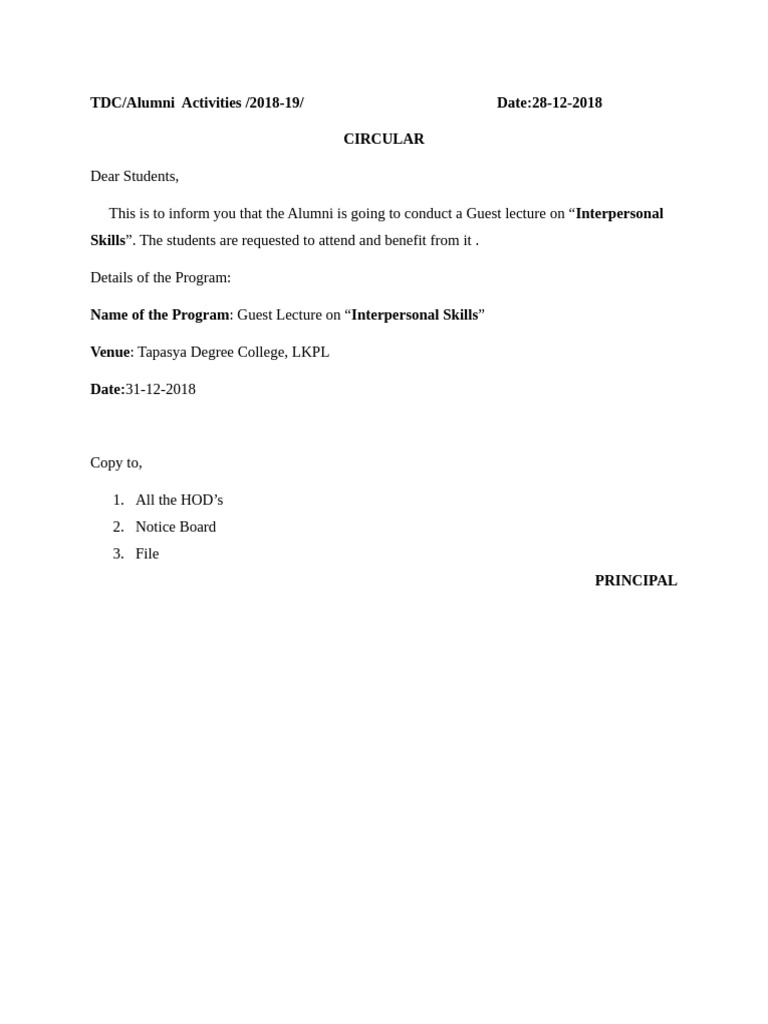 TDC/Alumni Activities /2018-19/ Date:28-12-2018

CIRCULAR

Dear Students,

This is to inform you that the Alumni is going to conduct a Guest lecture on “Interpersonal Skills”. The students are requested to attend and benefit from it .

Details of the Program:

Name of the Program: Guest Lecture on “Interpersonal Skills”

Venue: Tapasya Degree College, LKPL

Date:31-12-2018

Copy to,

1. All the HOD’s
2. Notice Board
3. File

PRINCIPAL